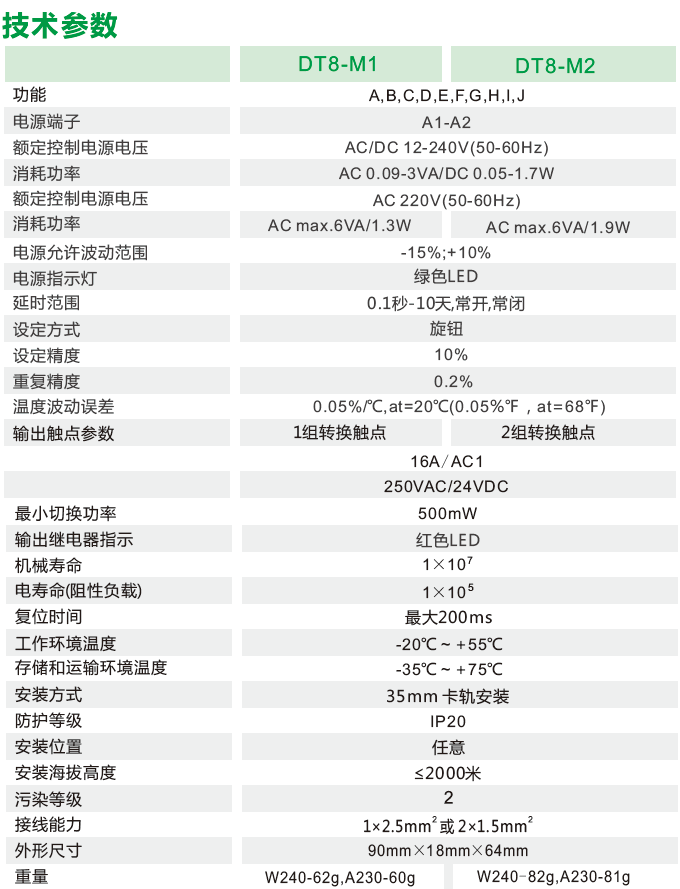 技术参数

| | DT8-M1 | DT8-M2 |
|---|---|---|
| 功能 | A,B,C,D,E,F,G,H,I,J | |
| 电源端子 | A1-A2 | |
| 额定控制电源电压 | AC/DC 12-240V(50-60Hz) | |
| 消耗功率 | AC 0.09-3VA/DC 0.05-1.7W | |
| 额定控制电源电压 | AC 220V(50-60Hz) | |
| 消耗功率 | AC max.6VA/1.3W | AC max.6VA/1.9W |
| 电源允许波动范围 | -15%;+10% | |
| 电源指示灯 | 绿色LED | |
| 延时范围 | 0.1秒-10天,常开,常闭 | |
| 设定方式 | 旋钮 | |
| 设定精度 | 10% | |
| 重复精度 | 0.2% | |
| 温度波动误差 | 0.05%/℃,at=20℃(0.05%℉，at=68℉) | |
| 输出触点参数 | 1组转换触点 | 2组转换触点 |
| | 16A／AC1 | |
| | 250VAC/24VDC | |
| 最小切换功率 | 500mW | |
| 输出继电器指示 | 红色LED | |
| 机械寿命 | $1\times10^7$ | |
| 电寿命(阻性负载) | $1\times10^5$ | |
| 复位时间 | 最大200ms | |
| 工作环境温度 | -20℃ ~ +55℃ | |
| 存储和运输环境温度 | -35℃ ~ +75℃ | |
| 安装方式 | 35mm 卡轨安装 | |
| 防护等级 | IP20 | |
| 安装位置 | 任意 | |
| 安装海拔高度 | ≤2000米 | |
| 污染等级 | 2 | |
| 接线能力 | $1\times2.5mm^2$ 或 $2\times1.5mm^2$ | |
| 外形尺寸 | 90mm×18mm×64mm | |
| 重量 | W240-62g,A230-60g | W240-82g,A230-81g |